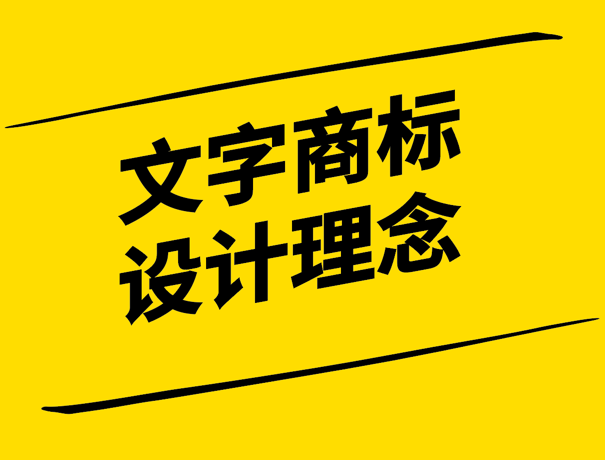 文字商标
设计理念